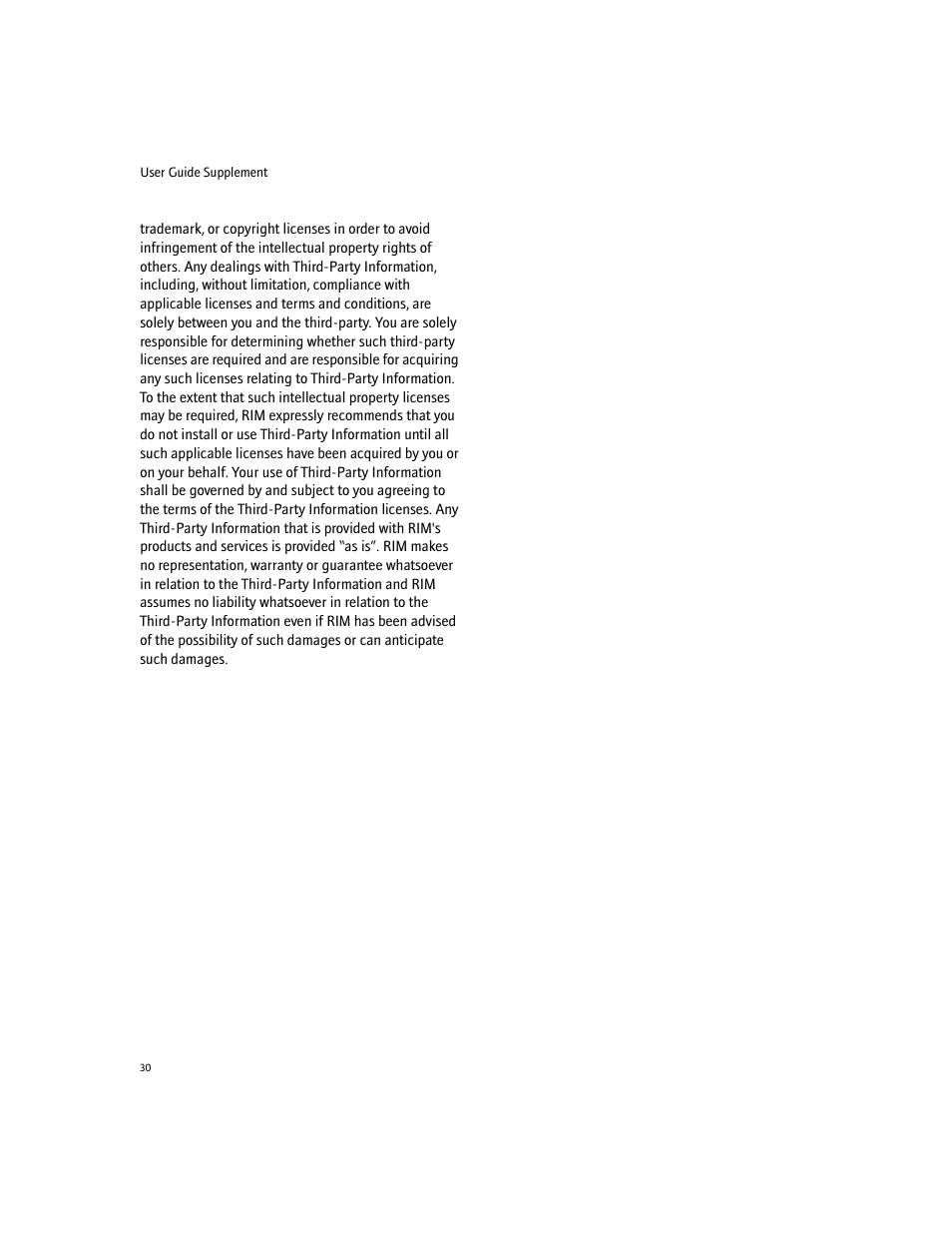 User Guide Supplement

trademark, or copyright licenses in order to avoid infringement of the intellectual property rights of others. Any dealings with Third-Party Information, including, without limitation, compliance with applicable licenses and terms and conditions, are solely between you and the third-party. You are solely responsible for determining whether such third-party licenses are required and are responsible for acquiring any such licenses relating to Third-Party Information. To the extent that such intellectual property licenses may be required, RIM expressly recommends that you do not install or use Third-Party Information until all such applicable licenses have been acquired by you or on your behalf. Your use of Third-Party Information shall be governed by and subject to you agreeing to the terms of the Third-Party Information licenses. Any Third-Party Information that is provided with RIM's products and services is provided “as is”. RIM makes no representation, warranty or guarantee whatsoever in relation to the Third-Party Information and RIM assumes no liability whatsoever in relation to the Third-Party Information even if RIM has been advised of the possibility of such damages or can anticipate such damages.

30